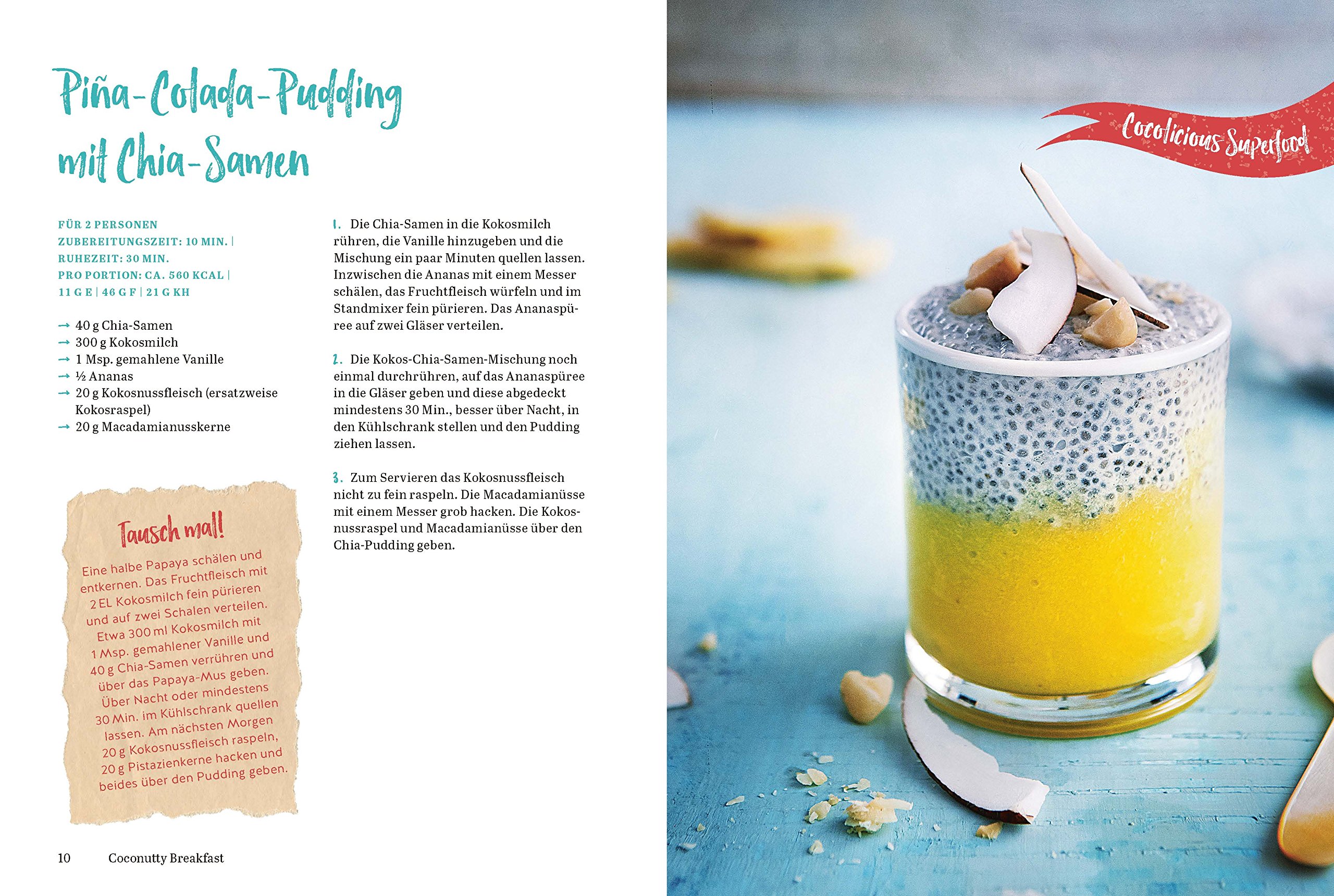 Piña-Colada-Pudding mit Chia-Samen

FÜR 2 PERSONEN
ZUBEREITUNGSZEIT: 10 MIN. |
RUHEZEIT: 30 MIN.
PRO PORTION: CA. 560 KCAL |
11 G E | 46 G F | 21 G KH

→ 40 g Chia-Samen
→ 300 g Kokosmilch
→ 1 Msp. gemahlene Vanille
→ ½ Ananas
→ 20 g Kokosnussfleisch (ersatzweise Kokosraspel)
→ 20 g Macadamianusskerne

Tausch mal!

Eine halbe Papaya schälen und entkernen. Das Fruchtfleisch mit 2 EL Kokosmilch fein pürieren und auf zwei Schalen verteilen. Etwa 300 ml Kokosmilch mit 1 Msp. gemahlener Vanille und 40 g Chia-Samen verrühren und über das Papaya-Mus geben. Über Nacht oder mindestens 30 Min. im Kühlschrank quellen lassen. Am nächsten Morgen 20 g Kokosnussfleisch raspeln, 20 g Pistazienkerne hacken und beides über den Pudding geben.

1. Die Chia-Samen in die Kokosmilch rühren, die Vanille hinzugeben und die Mischung ein paar Minuten quellen lassen. Inzwischen die Ananas mit einem Messer schälen, das Fruchtfleisch würfeln und im Standmixer fein pürieren. Das Ananaspüree auf zwei Gläser verteilen.

2. Die Kokos-Chia-Samen-Mischung noch einmal durchrühren, auf das Ananaspüree in die Gläser geben und diese abgedeckt mindestens 30 Min., besser über Nacht, in den Kühlschrank stellen und den Pudding ziehen lassen.

3. Zum Servieren das Kokosnussfleisch nicht zu fein raspeln. Die Macadamianüsse mit einem Messer grob hacken. Die Kokosnussraspel und Macadamianüsse über den Chia-Pudding geben.

10 Coconutty Breakfast

Cocolicious Superfood